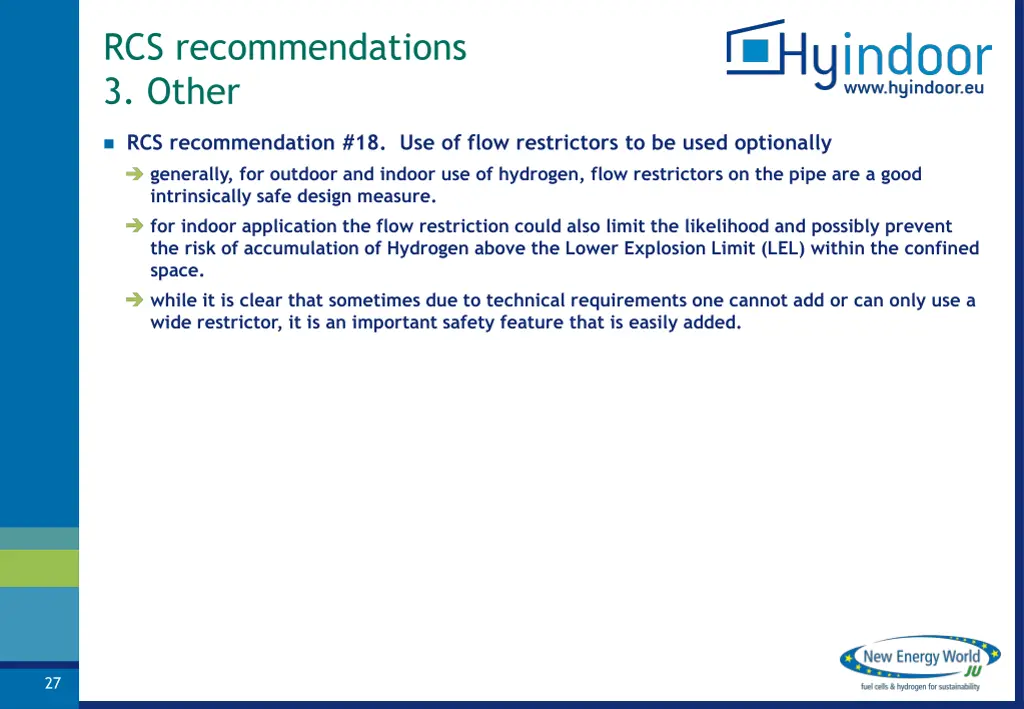 RCS recommendations
3. Other

Hyindoor
www.hyindoor.eu

RCS recommendation #18. Use of flow restrictors to be used optionally

generally, for outdoor and indoor use of hydrogen, flow restrictors on the pipe are a good intrinsically safe design measure.

for indoor application the flow restriction could also limit the likelihood and possibly prevent the risk of accumulation of Hydrogen above the Lower Explosion Limit (LEL) within the confined space.

while it is clear that sometimes due to technical requirements one cannot add or can only use a wide restrictor, it is an important safety feature that is easily added.

27

New Energy World JU
fuel cells & hydrogen for sustainability